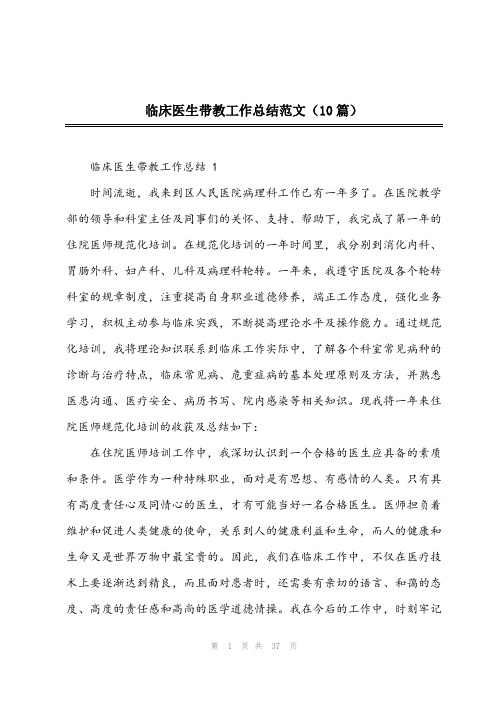 临床医生带教工作总结范文（10篇）

临床医生带教工作总结 1

时间流逝，我来到区人民医院病理科工作已有一年多了。在医院教学部的领导和科室主任及同事们的关怀、支持、帮助下，我完成了第一年的住院医师规范化培训。在规范化培训的一年时间里，我分别到消化内科、胃肠外科、妇产科、儿科及病理科轮转。一年来，我遵守医院及各个轮转科室的规章制度，注重提高自身职业道德修养，端正工作态度，强化业务学习，积极主动参与临床实践，不断提高理论水平及操作能力。通过规范化培训，我将理论知识联系到临床工作实际中，了解各个科室常见病种的诊断与治疗特点，临床常见病、危重症病的基本处理原则及方法，并熟悉医患沟通、医疗安全、病历书写、院内感染等相关知识。现我将一年来住院医师规范化培训的收获及总结如下：

在住院医师培训工作中，我深切认识到一个合格的医生应具备的素质和条件。医学作为一种特殊职业，面对是有思想、有感情的人类。只有具有高度责任心及同情心的医生，才有可能当好一名合格医生。医师担负着维护和促进人类健康的使命，关系到人的健康利益和生命，而人的健康和生命又是世界万物中最宝贵的。因此，我们在临床工作中，不仅在医疗技术上要逐渐达到精良，而且面对患者时，还需要有亲切的语言、和蔼的态度、高度的责任感和高尚的医学道德情操。我在今后的工作中，时刻牢记

第 1 页 共 37 页